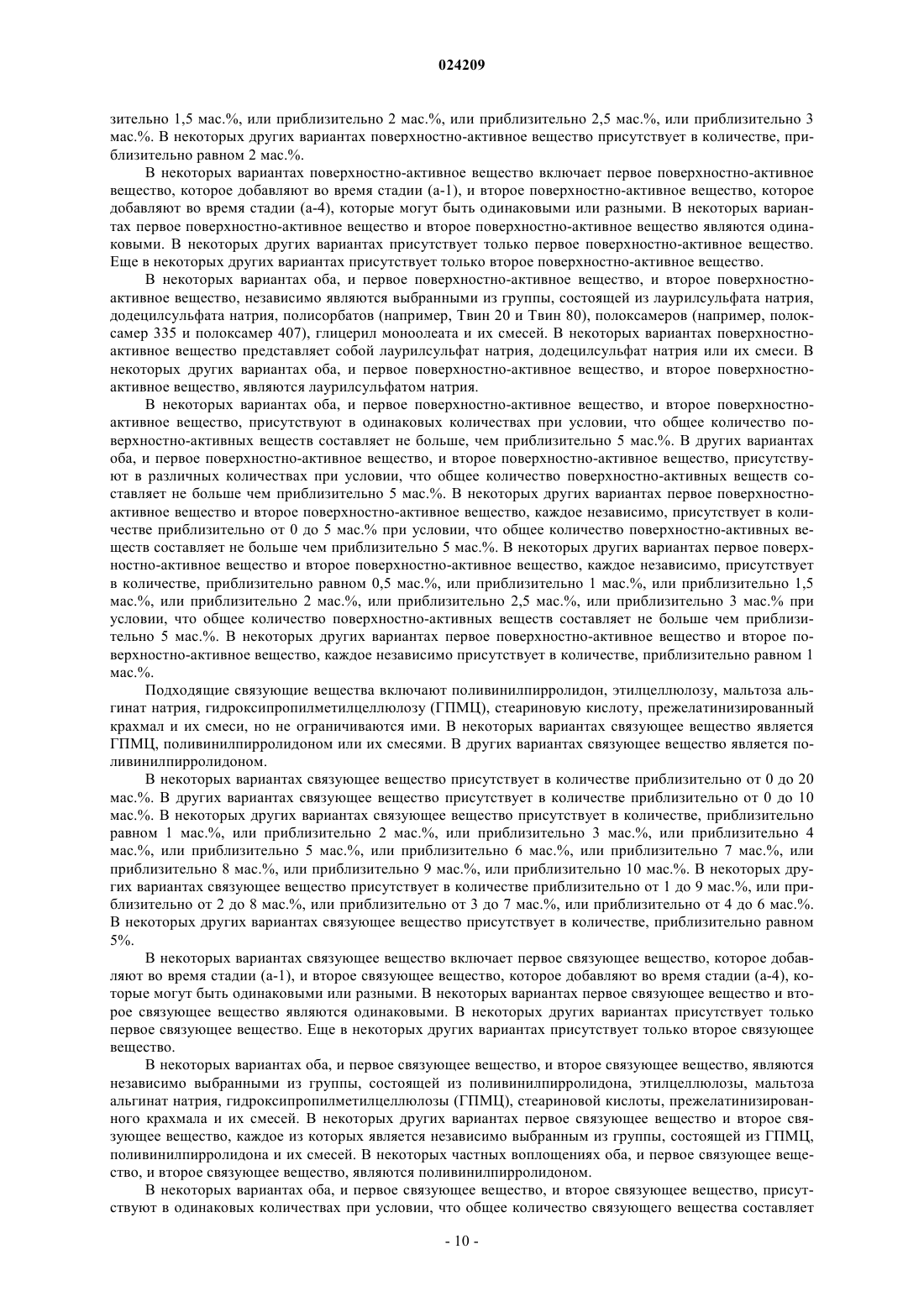 024209

зительно 1,5 мас.%, или приблизительно 2 мас.%, или приблизительно 2,5 мас.%, или приблизительно 3 мас.%. В некоторых других вариантах поверхностно-активное вещество присутствует в количестве, приблизительно равном 2 мас.%.

В некоторых вариантах поверхностно-активное вещество включает первое поверхностно-активное вещество, которое добавляют во время стадии (а-1), и второе поверхностно-активное вещество, которое добавляют во время стадии (а-4), которые могут быть одинаковыми или разными. В некоторых вариантах первое поверхностно-активное вещество и второе поверхностно-активное вещество являются одинаковыми. В некоторых других вариантах присутствует только первое поверхностно-активное вещество. Еще в некоторых других вариантах присутствует только второе поверхностно-активное вещество.

В некоторых вариантах оба, и первое поверхностно-активное вещество, и второе поверхностно-активное вещество, независимо являются выбранными из группы, состоящей из лаурилсульфата натрия, додецилсульфата натрия, полисорбатов (например, Твин 20 и Твин 80), полоксамеров (например, полоксамер 335 и полоксамер 407), глицерил моноолеата и их смесей. В некоторых вариантах поверхностно-активное вещество представляет собой лаурилсульфат натрия, додецилсульфат натрия или их смеси. В некоторых других вариантах оба, и первое поверхностно-активное вещество, и второе поверхностно-активное вещество, являются лаурилсульфатом натрия.

В некоторых вариантах оба, и первое поверхностно-активное вещество, и второе поверхностно-активное вещество, присутствуют в одинаковых количествах при условии, что общее количество поверхностно-активных веществ составляет не больше, чем приблизительно 5 мас.%. В других вариантах оба, и первое поверхностно-активное вещество, и второе поверхностно-активное вещество, присутствуют в различных количествах при условии, что общее количество поверхностно-активных веществ составляет не больше чем приблизительно 5 мас.%. В некоторых других вариантах первое поверхностно-активное вещество и второе поверхностно-активное вещество, каждое независимо, присутствует в количестве приблизительно от 0 до 5 мас.% при условии, что общее количество поверхностно-активных веществ составляет не больше чем приблизительно 5 мас.%. В некоторых других вариантах первое поверхностно-активное вещество и второе поверхностно-активное вещество, каждое независимо, присутствует в количестве, приблизительно равном 0,5 мас.%, или приблизительно 1 мас.%, или приблизительно 1,5 мас.%, или приблизительно 2 мас.%, или приблизительно 2,5 мас.%, или приблизительно 3 мас.% при условии, что общее количество поверхностно-активных веществ составляет не больше чем приблизительно 5 мас.%. В некоторых других вариантах первое поверхностно-активное вещество и второе поверхностно-активное вещество, каждое независимо присутствует в количестве, приблизительно равном 1 мас.%.

Подходящие связующие вещества включают поливинилпирролидон, этилцеллюлозу, мальтоза альгинат натрия, гидроксипропилметилцеллюлозу (ГПМЦ), стеариновую кислоту, прежелатинизированный крахмал и их смеси, но не ограничиваются ими. В некоторых вариантах связующее вещество является ГПМЦ, поливинилпирролидоном или их смесями. В других вариантах связующее вещество является поливинилпирролидоном.

В некоторых вариантах связующее вещество присутствует в количестве приблизительно от 0 до 20 мас.%. В других вариантах связующее вещество присутствует в количестве приблизительно от 0 до 10 мас.%. В некоторых других вариантах связующее вещество присутствует в количестве, приблизительно равном 1 мас.%, или приблизительно 2 мас.%, или приблизительно 3 мас.%, или приблизительно 4 мас.%, или приблизительно 5 мас.%, или приблизительно 6 мас.%, или приблизительно 7 мас.%, или приблизительно 8 мас.%, или приблизительно 9 мас.%, или приблизительно 10 мас.%. В некоторых других вариантах связующее вещество присутствует в количестве приблизительно от 1 до 9 мас.%, или приблизительно от 2 до 8 мас.%, или приблизительно от 3 до 7 мас.%, или приблизительно от 4 до 6 мас.%. В некоторых других вариантах связующее вещество присутствует в количестве, приблизительно равном 5%.

В некоторых вариантах связующее вещество включает первое связующее вещество, которое добавляют во время стадии (а-1), и второе связующее вещество, которое добавляют во время стадии (а-4), которые могут быть одинаковыми или разными. В некоторых вариантах первое связующее вещество и второе связующее вещество являются одинаковыми. В некоторых других вариантах присутствует только первое связующее вещество. Еще в некоторых других вариантах присутствует только второе связующее вещество.

В некоторых вариантах оба, и первое связующее вещество, и второе связующее вещество, являются независимо выбранными из группы, состоящей из поливинилпирролидона, этилцеллюлозы, мальтоза альгинат натрия, гидроксипропилметилцеллюлозы (ГПМЦ), стеариновой кислоты, прежелатинизированного крахмала и их смесей. В некоторых других вариантах первое связующее вещество и второе связующее вещество, каждое из которых является независимо выбранным из группы, состоящей из ГПМЦ, поливинилпирролидона и их смесей. В некоторых частных воплощениях оба, и первое связующее вещество, и второе связующее вещество, являются поливинилпирролидоном.

В некоторых вариантах оба, и первое связующее вещество, и второе связующее вещество, присутствуют в одинаковых количествах при условии, что общее количество связующего вещества составляет

- 10 -